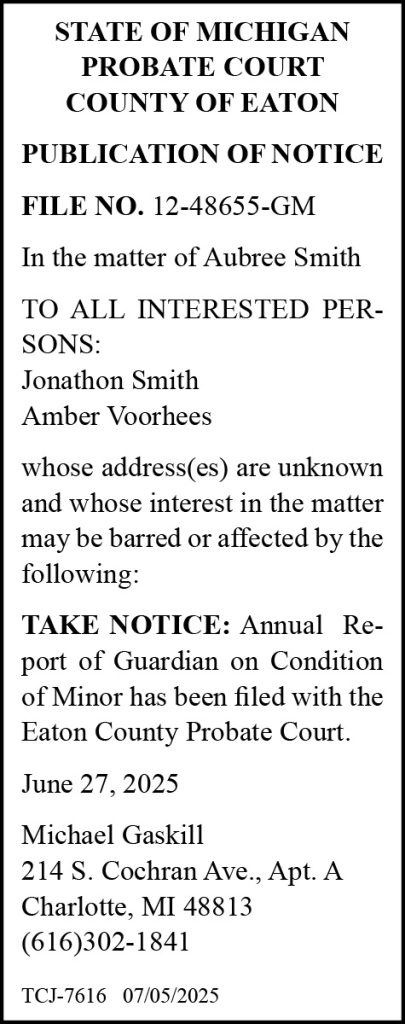 STATE OF MICHIGAN
PROBATE COURT
COUNTY OF EATON

PUBLICATION OF NOTICE

FILE NO. 12-48655-GM

In the matter of Aubree Smith

TO ALL INTERESTED PERSONS:
Jonathon Smith
Amber Voorhees

whose address(es) are unknown and whose interest in the matter may be barred or affected by the following:

TAKE NOTICE: Annual Report of Guardian on Condition of Minor has been filed with the Eaton County Probate Court.

June 27, 2025

Michael Gaskill
214 S. Cochran Ave., Apt. A
Charlotte, MI 48813
(616)302-1841

TCJ-7616 07/05/2025